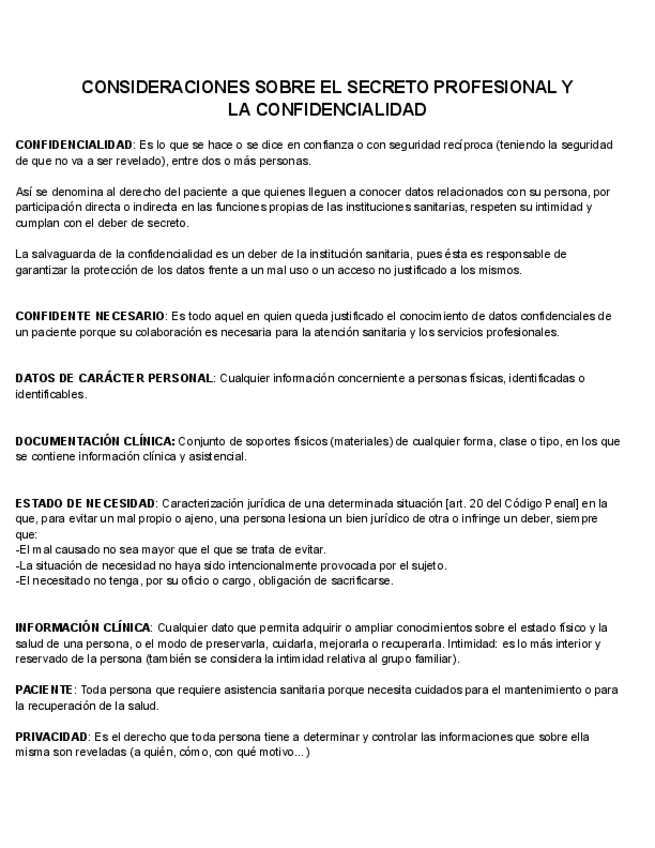 CONSIDERACIONES SOBRE EL SECRETO PROFESIONAL Y
LA CONFIDENCIALIDAD

CONFIDENCIALIDAD: Es lo que se hace o se dice en confianza o con seguridad recíproca (teniendo la seguridad de que no va a ser revelado), entre dos o más personas.

Así se denomina al derecho del paciente a que quienes lleguen a conocer datos relacionados con su persona, por participación directa o indirecta en las funciones propias de las instituciones sanitarias, respeten su intimidad y cumplan con el deber de secreto.

La salvaguarda de la confidencialidad es un deber de la institución sanitaria, pues ésta es responsable de garantizar la protección de los datos frente a un mal uso o un acceso no justificado a los mismos.

CONFIDENTE NECESARIO: Es todo aquel en quien queda justificado el conocimiento de datos confidenciales de un paciente porque su colaboración es necesaria para la atención sanitaria y los servicios profesionales.

DATOS DE CARÁCTER PERSONAL: Cualquier información concerniente a personas físicas, identificadas o identificables.

DOCUMENTACIÓN CLÍNICA: Conjunto de soportes físicos (materiales) de cualquier forma, clase o tipo, en los que se contiene información clínica y asistencial.

ESTADO DE NECESIDAD: Caracterización jurídica de una determinada situación [art. 20 del Código Penal] en la que, para evitar un mal propio o ajeno, una persona lesiona un bien jurídico de otra o infringe un deber, siempre que:
-El mal causado no sea mayor que el que se trata de evitar.
-La situación de necesidad no haya sido intencionalmente provocada por el sujeto.
-El necesitado no tenga, por su oficio o cargo, obligación de sacrificarse.

INFORMACIÓN CLÍNICA: Cualquier dato que permita adquirir o ampliar conocimientos sobre el estado físico y la salud de una persona, o el modo de preservarla, cuidarla, mejorarla o recuperarla. Intimidad: es lo más interior y reservado de la persona (también se considera la intimidad relativa al grupo familiar).

PACIENTE: Toda persona que requiere asistencia sanitaria porque necesita cuidados para el mantenimiento o para la recuperación de la salud.

PRIVACIDAD: Es el derecho que toda persona tiene a determinar y controlar las informaciones que sobre ella misma son reveladas (a quién, cómo, con qué motivo...)